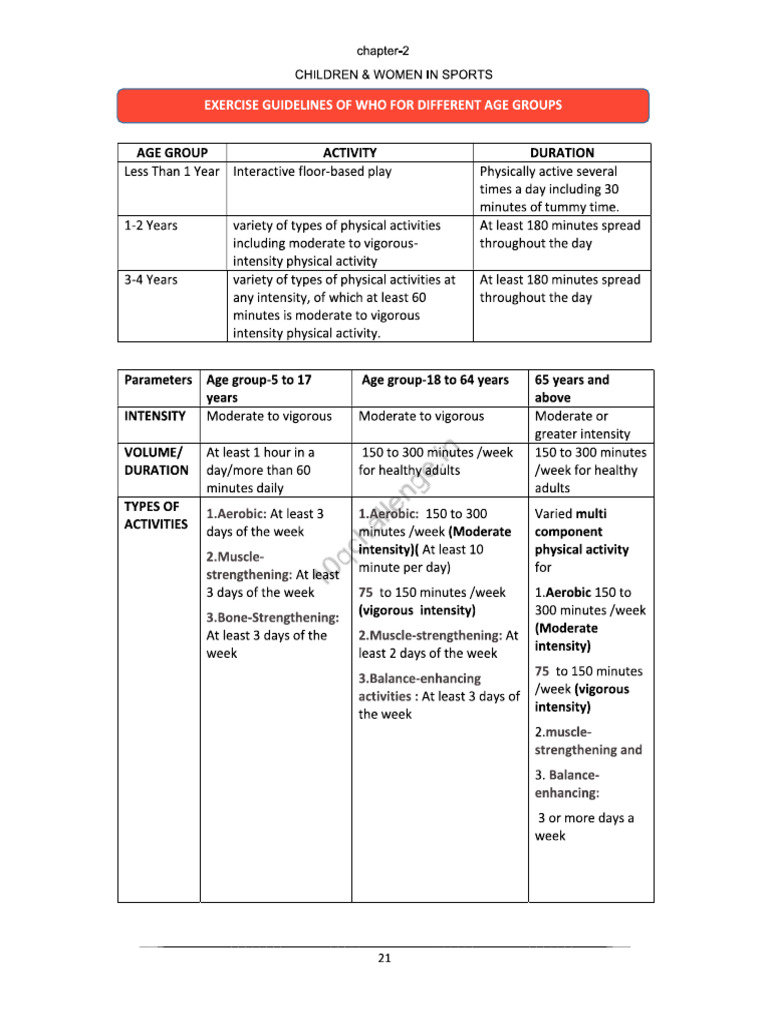 chapter-2

CHILDREN & WOMEN IN SPORTS

EXERCISE GUIDELINES OF WHO FOR DIFFERENT AGE GROUPS

| AGE GROUP | ACTIVITY | DURATION |
|---|---|---|
| Less Than 1 Year | Interactive floor-based play | Physically active several times a day including 30 minutes of tummy time. |
| 1-2 Years | variety of types of physical activities including moderate to vigorous-intensity physical activity | At least 180 minutes spread throughout the day |
| 3-4 Years | variety of types of physical activities at any intensity, of which at least 60 minutes is moderate to vigorous intensity physical activity. | At least 180 minutes spread throughout the day |

| Parameters | Age group-5 to 17 years | Age group-18 to 64 years | 65 years and above |
|---|---|---|---|
| INTENSITY | Moderate to vigorous | Moderate to vigorous | Moderate or greater intensity |
| VOLUME/ DURATION | At least 1 hour in a day/more than 60 minutes daily | 150 to 300 minutes /week for healthy adults | 150 to 300 minutes /week for healthy adults |
| TYPES OF ACTIVITIES | 1.Aerobic: At least 3 days of the week 2.Muscle-strengthening: At least 3 days of the week 3.Bone-Strengthening: At least 3 days of the week | 1.Aerobic: 150 to 300 minutes /week (Moderate intensity)( At least 10 minute per day) 75 to 150 minutes /week (vigorous intensity) 2.Muscle-strengthening: At least 2 days of the week 3.Balance-enhancing activities : At least 3 days of the week | Varied multi component physical activity for 1.Aerobic 150 to 300 minutes /week (Moderate intensity) 75 to 150 minutes /week (vigorous intensity) 2.muscle-strengthening and 3. Balance-enhancing: 3 or more days a week |

21